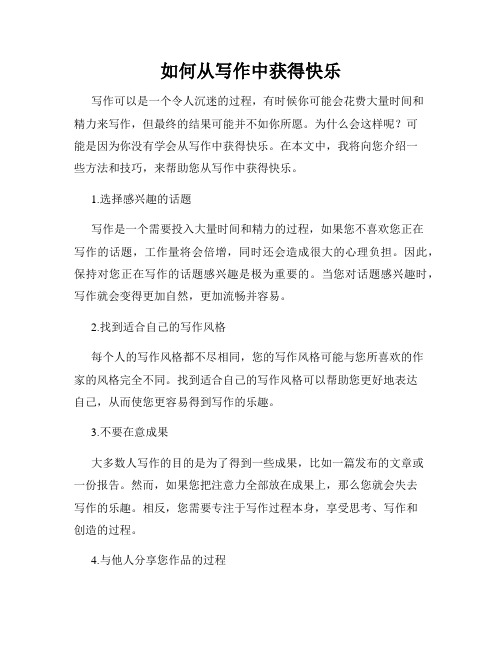 如何从写作中获得快乐

写作可以是一个令人沉迷的过程，有时候你可能会花费大量时间和精力来写作，但最终的结果可能并不如你所愿。为什么会这样呢？可能是因为你没有学会从写作中获得快乐。在本文中，我将向您介绍一些方法和技巧，来帮助您从写作中获得快乐。

1.选择感兴趣的话题

写作是一个需要投入大量时间和精力的过程，如果您不喜欢您正在写作的话题，工作量将会倍增，同时还会造成很大的心理负担。因此，保持对您正在写作的话题感兴趣是极为重要的。当您对话题感兴趣时，写作就会变得更加自然，更加流畅并容易。

2.找到适合自己的写作风格

每个人的写作风格都不尽相同，您的写作风格可能与您所喜欢的作家的风格完全不同。找到适合自己的写作风格可以帮助您更好地表达自己，从而使您更容易得到写作的乐趣。

3.不要在意成果

大多数人写作的目的是为了得到一些成果，比如一篇发布的文章或一份报告。然而，如果您把注意力全部放在成果上，那么您就会失去写作的乐趣。相反，您需要专注于写作过程本身，享受思考、写作和创造的过程。

4.与他人分享您作品的过程